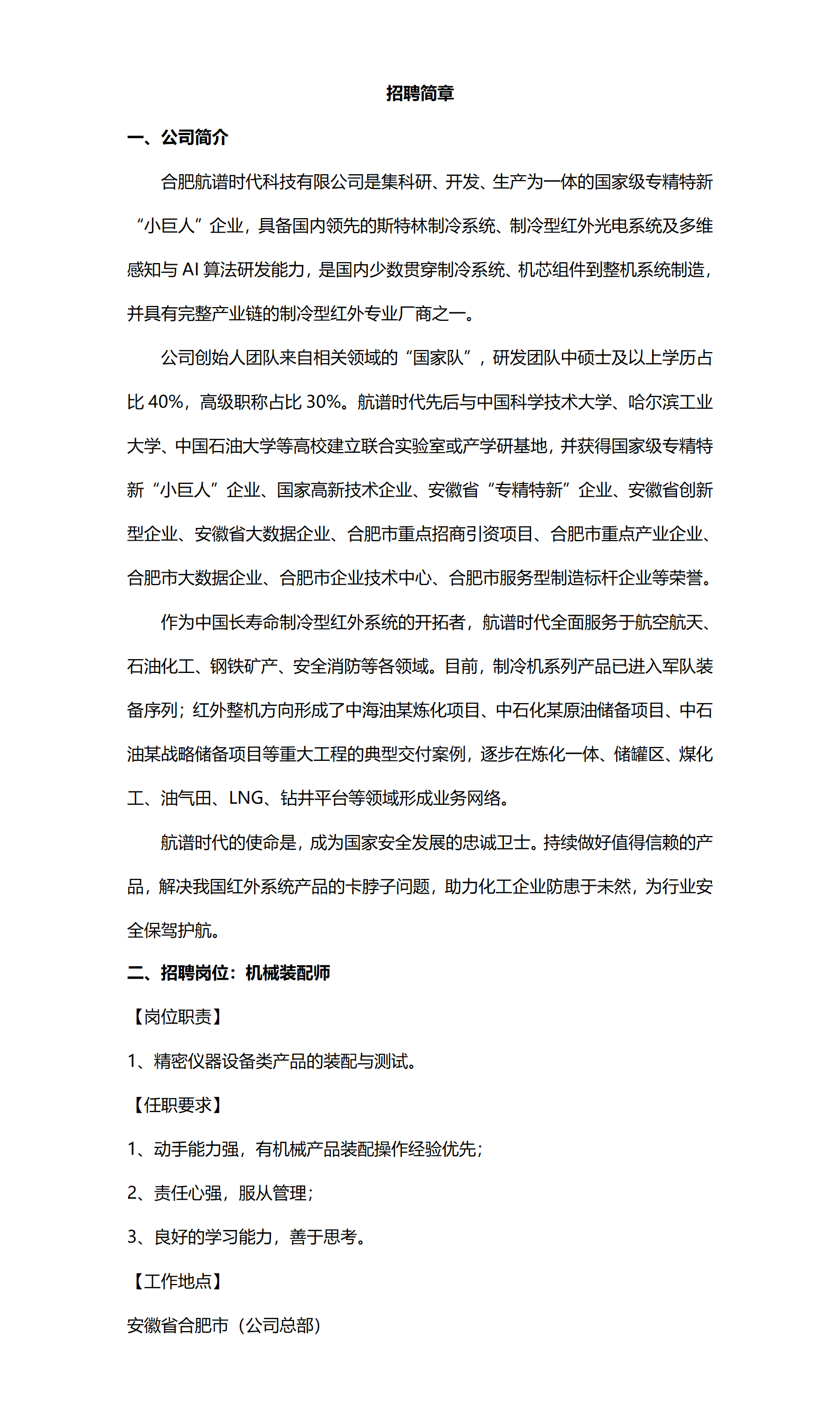 招聘简章

一、公司简介

合肥航谱时代科技有限公司是集科研、开发、生产为一体的国家级专精特新“小巨人”企业，具备国内领先的斯特林制冷系统、制冷型红外光电系统及多维感知与 AI 算法研发能力，是国内少数贯穿制冷系统、机芯组件到整机系统制造，并具有完整产业链的制冷型红外专业厂商之一。

公司创始人团队来自相关领域的“国家队”，研发团队中硕士及以上学历占比 40%，高级职称占比 30%。航谱时代先后与中国科学技术大学、哈尔滨工业大学、中国石油大学等高校建立联合实验室或产学研基地，并获得国家级专精特新“小巨人”企业、国家高新技术企业、安徽省“专精特新”企业、安徽省创新型企业、安徽省大数据企业、合肥市重点招商引资项目、合肥市重点产业企业、合肥市大数据企业、合肥市企业技术中心、合肥市服务型制造标杆企业等荣誉。

作为中国长寿命制冷型红外系统的开拓者，航谱时代全面服务于航空航天、石油化工、钢铁矿产、安全消防等各领域。目前，制冷机系列产品已进入军队装备序列；红外整机方向形成了中海油某炼化项目、中石化某原油储备项目、中石油某战略储备项目等重大工程的典型交付案例，逐步在炼化一体、储罐区、煤化工、油气田、LNG、钻井平台等领域形成业务网络。

航谱时代的使命是，成为国家安全发展的忠诚卫士。持续做好值得信赖的产品，解决我国红外系统产品的卡脖子问题，助力化工企业防患于未然，为行业安全保驾护航。

二、招聘岗位：机械装配师

【岗位职责】

1、精密仪器设备类产品的装配与测试。

【任职要求】

1、动手能力强，有机械产品装配操作经验优先；

2、责任心强，服从管理；

3、良好的学习能力，善于思考。

【工作地点】

安徽省合肥市（公司总部）